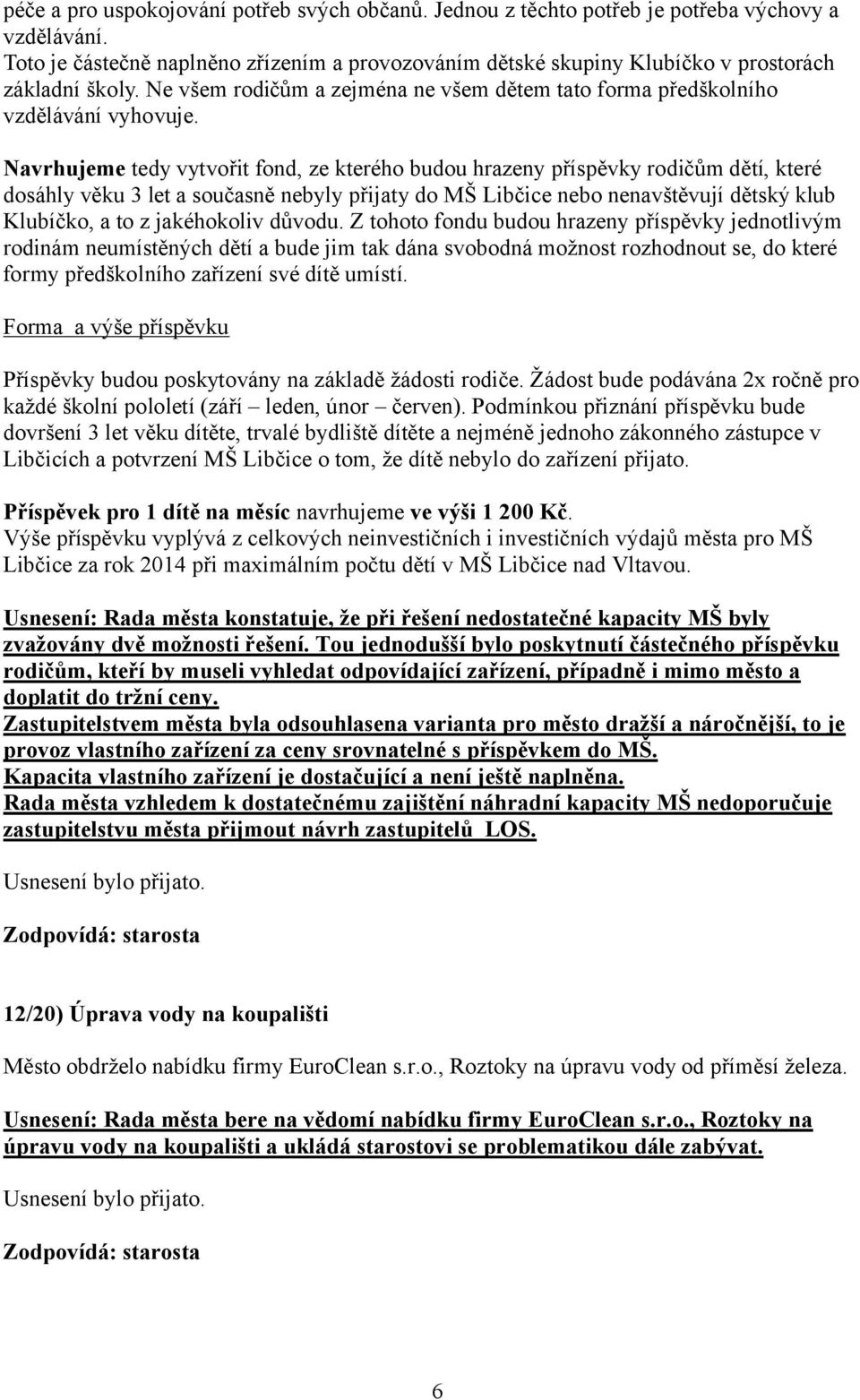 péče a pro uspokojování potřeb svých občanů. Jednou z těchto potřeb je potřeba výchovy a vzdělávání.
Toto je částečně naplněno zřízením a provozováním dětské skupiny Klubíčko v prostorách základní školy. Ne všem rodičům a zejména ne všem dětem tato forma předškolního vzdělávání vyhovuje.

Navrhujeme tedy vytvořit fond, ze kterého budou hrazeny příspěvky rodičům dětí, které dosáhly věku 3 let a současně nebyly přijaty do MŠ Libčice nebo nenavštěvují dětský klub Klubíčko, a to z jakéhokoliv důvodu. Z tohoto fondu budou hrazeny příspěvky jednotlivým rodinám neumístěných dětí a bude jim tak dána svobodná možnost rozhodnout se, do které formy předškolního zařízení své dítě umístí.

Forma a výše příspěvku

Příspěvky budou poskytovány na základě žádosti rodiče. Žádost bude podávána 2x ročně pro každé školní pololetí (září – leden, únor – červen). Podmínkou přiznání příspěvku bude dovršení 3 let věku dítěte, trvalé bydliště dítěte a nejméně jednoho zákonného zástupce v Libčicích a potvrzení MŠ Libčice o tom, že dítě nebylo do zařízení přijato.

Příspěvek pro 1 dítě na měsíc navrhujeme ve výši 1 200 Kč.
Výše příspěvku vyplývá z celkových neinvestičních i investičních výdajů města pro MŠ Libčice za rok 2014 při maximálním počtu dětí v MŠ Libčice nad Vltavou.

Usnesení: Rada města konstatuje, že při řešení nedostatečné kapacity MŠ byly zvažovány dvě možnosti řešení. Tou jednodušší bylo poskytnutí částečného příspěvku rodičům, kteří by museli vyhledat odpovídající zařízení, případně i mimo město a doplatit do tržní ceny.
Zastupitelstvem města byla odsouhlasena varianta pro město dražší a náročnější, to je provoz vlastního zařízení za ceny srovnatelné s příspěvkem do MŠ.
Kapacita vlastního zařízení je dostačující a není ještě naplněna.
Rada města vzhledem k dostatečnému zajištění náhradní kapacity MŠ nedoporučuje zastupitelstvu města přijmout návrh zastupitelů LOS.

Usnesení bylo přijato.

Zodpovídá: starosta

12/20) Úprava vody na koupališti

Město obdrželo nabídku firmy EuroClean s.r.o., Roztoky na úpravu vody od příměsí železa.

Usnesení: Rada města bere na vědomí nabídku firmy EuroClean s.r.o., Roztoky na úpravu vody na koupališti a ukládá starostovi se problematikou dále zabývat.

Usnesení bylo přijato.

Zodpovídá: starosta

6